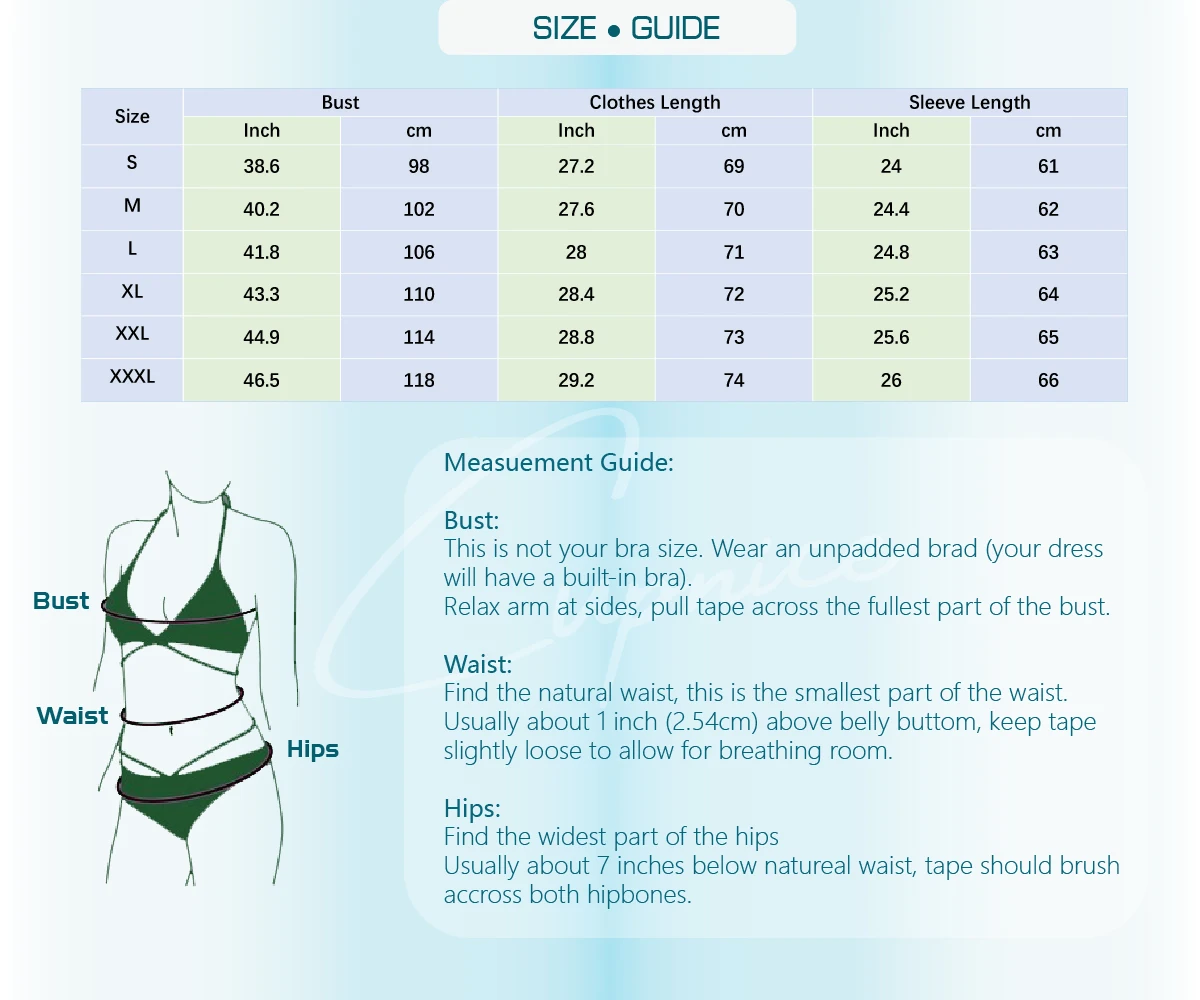 SIZE • GUIDE

| Size | Bust Inch | Bust cm | Clothes Length Inch | Clothes Length cm | Sleeve Length Inch | Sleeve Length cm |
|---|---|---|---|---|---|---|
| S | 38.6 | 98 | 27.2 | 69 | 24 | 61 |
| M | 40.2 | 102 | 27.6 | 70 | 24.4 | 62 |
| L | 41.8 | 106 | 28 | 71 | 24.8 | 63 |
| XL | 43.3 | 110 | 28.4 | 72 | 25.2 | 64 |
| XXL | 44.9 | 114 | 28.8 | 73 | 25.6 | 65 |
| XXXL | 46.5 | 118 | 29.2 | 74 | 26 | 66 |

Bust
Waist
Hips

Measuement Guide:

Bust:
This is not your bra size. Wear an unpadded brad (your dress will have a built-in bra).
Relax arm at sides, pull tape across the fullest part of the bust.

Waist:
Find the natural waist, this is the smallest part of the waist.
Usually about 1 inch (2.54cm) above belly buttom, keep tape slightly loose to allow for breathing room.

Hips:
Find the widest part of the hips
Usually about 7 inches below natureal waist, tape should brush accross both hipbones.